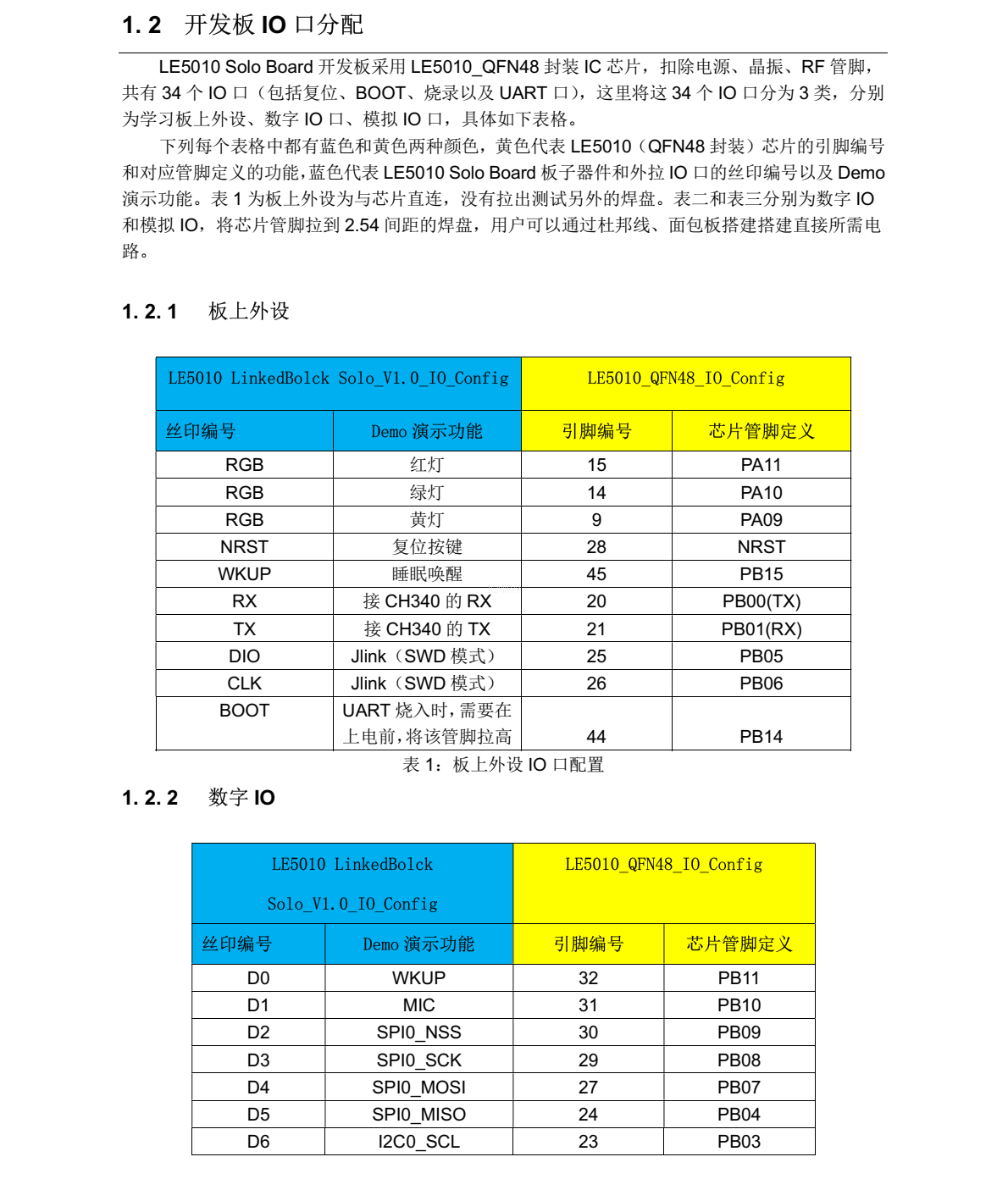 1. 2　开发板 IO 口分配

LE5010 Solo Board 开发板采用 LE5010_QFN48 封装 IC 芯片，扣除电源、晶振、RF 管脚，共有 34 个 IO 口（包括复位、BOOT、烧录以及 UART 口），这里将这 34 个 IO 口分为 3 类，分别为学习板上外设、数字 IO 口、模拟 IO 口，具体如下表格。

下列每个表格中都有蓝色和黄色两种颜色，黄色代表 LE5010（QFN48 封装）芯片的引脚编号和对应管脚定义的功能，蓝色代表 LE5010 Solo Board 板子器件和外拉 IO 口的丝印编号以及 Demo 演示功能。表 1 为板上外设为与芯片直连，没有拉出测试另外的焊盘。表二和表三分别为数字 IO 和模拟 IO，将芯片管脚拉到 2.54 间距的焊盘，用户可以通过杜邦线、面包板搭建搭建直接所需电路。

1. 2. 1　板上外设

| LE5010 LinkedBolck Solo_V1.0_IO_Config | | LE5010_QFN48_IO_Config | |
|---|---|---|---|
| 丝印编号 | Demo 演示功能 | 引脚编号 | 芯片管脚定义 |
| RGB | 红灯 | 15 | PA11 |
| RGB | 绿灯 | 14 | PA10 |
| RGB | 黄灯 | 9 | PA09 |
| NRST | 复位按键 | 28 | NRST |
| WKUP | 睡眠唤醒 | 45 | PB15 |
| RX | 接 CH340 的 RX | 20 | PB00(TX) |
| TX | 接 CH340 的 TX | 21 | PB01(RX) |
| DIO | Jlink（SWD 模式） | 25 | PB05 |
| CLK | Jlink（SWD 模式） | 26 | PB06 |
| BOOT | UART 烧入时，需要在上电前，将该管脚拉高 | 44 | PB14 |

表 1：板上外设 IO 口配置

1. 2. 2　数字 IO

| LE5010 LinkedBolck Solo_V1.0_IO_Config | | LE5010_QFN48_IO_Config | |
|---|---|---|---|
| 丝印编号 | Demo 演示功能 | 引脚编号 | 芯片管脚定义 |
| D0 | WKUP | 32 | PB11 |
| D1 | MIC | 31 | PB10 |
| D2 | SPI0_NSS | 30 | PB09 |
| D3 | SPI0_SCK | 29 | PB08 |
| D4 | SPI0_MOSI | 27 | PB07 |
| D5 | SPI0_MISO | 24 | PB04 |
| D6 | I2C0_SCL | 23 | PB03 |